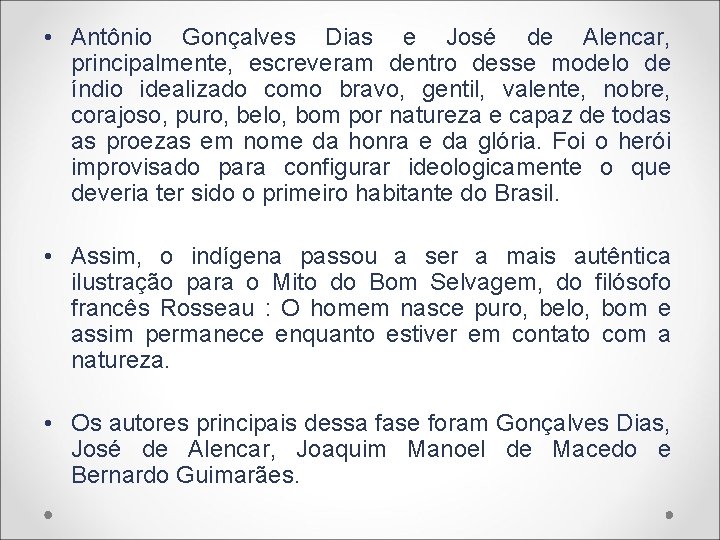 • Antônio Gonçalves Dias e José de Alencar, principalmente, escreveram dentro desse modelo de índio idealizado como bravo, gentil, valente, nobre, corajoso, puro, belo, bom por natureza e capaz de todas as proezas em nome da honra e da glória. Foi o herói improvisado para configurar ideologicamente o que deveria ter sido o primeiro habitante do Brasil.

• Assim, o indígena passou a ser a mais autêntica ilustração para o Mito do Bom Selvagem, do filósofo francês Rosseau : O homem nasce puro, belo, bom e assim permanece enquanto estiver em contato com a natureza.

• Os autores principais dessa fase foram Gonçalves Dias, José de Alencar, Joaquim Manoel de Macedo e Bernardo Guimarães.